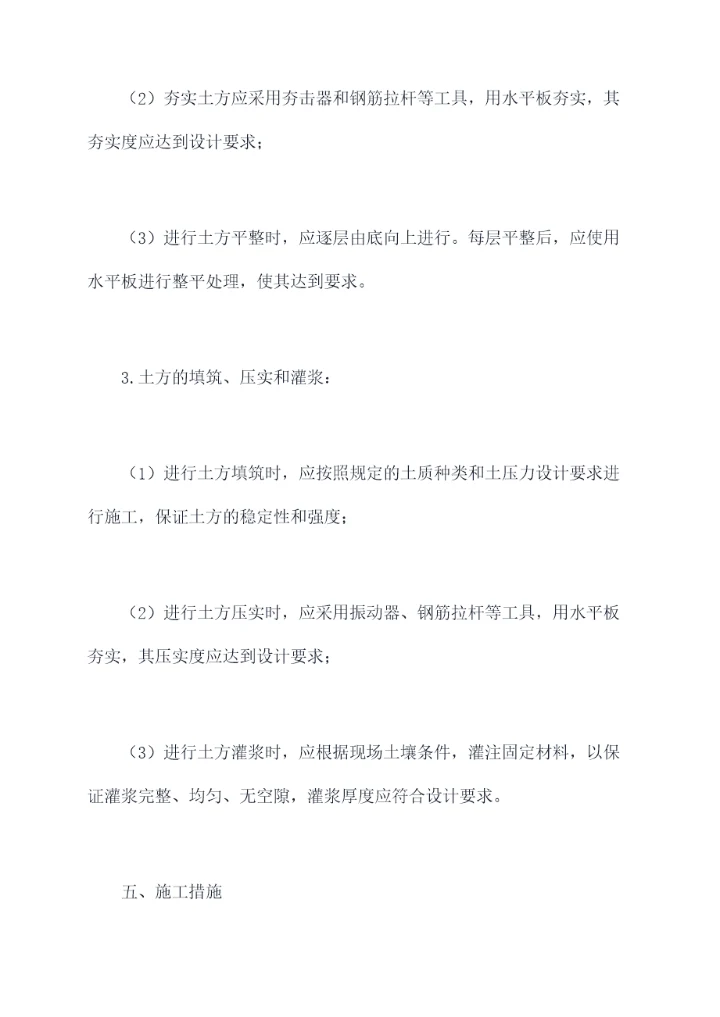 （2）夯实土方应采用夯击器和钢筋拉杆等工具，用水平板夯实，其夯实度应达到设计要求；

（3）进行土方平整时，应逐层由底向上进行。每层平整后，应使用水平板进行整平处理，使其达到要求。

3.土方的填筑、压实和灌浆：

（1）进行土方填筑时，应按照规定的土质种类和土压力设计要求进行施工，保证土方的稳定性和强度；

（2）进行土方压实时，应采用振动器、钢筋拉杆等工具，用水平板夯实，其压实度应达到设计要求；

（3）进行土方灌浆时，应根据现场土壤条件，灌注固定材料，以保证灌浆完整、均匀、无空隙，灌浆厚度应符合设计要求。

五、施工措施